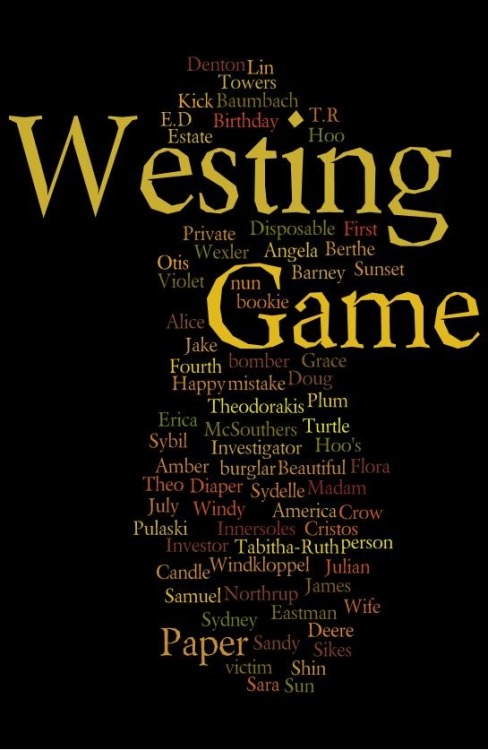 Denton Lin
Towers
Kick Baumbach
E.D Birthday T.R
Estate Hoo
Westing
Private Disposable First
Wexler Angela Berthe
Otis Barney Sunset
Violet nun
bookie
Alice Game
Jake
Fourth bomber Grace
Happy mistake Doug
Theodorakis Plum
Erica McSouthers Turtle
Sybil Investigator Hoo's
Amber burglar Beautiful Flora
Theo Diaper Sydelle Madam
July Windy America Crow
Pulaski Innersoles Cristos
Investor Tabitha-Ruth person
Candle Windkloppel Julian
Samuel Northrup James
Sydney Eastman Wife
Deere
Paper Sandy Sikes
victim Shin
Sara Sun